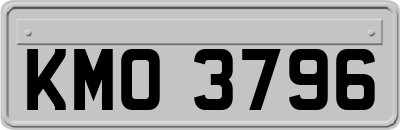 KMO 3796